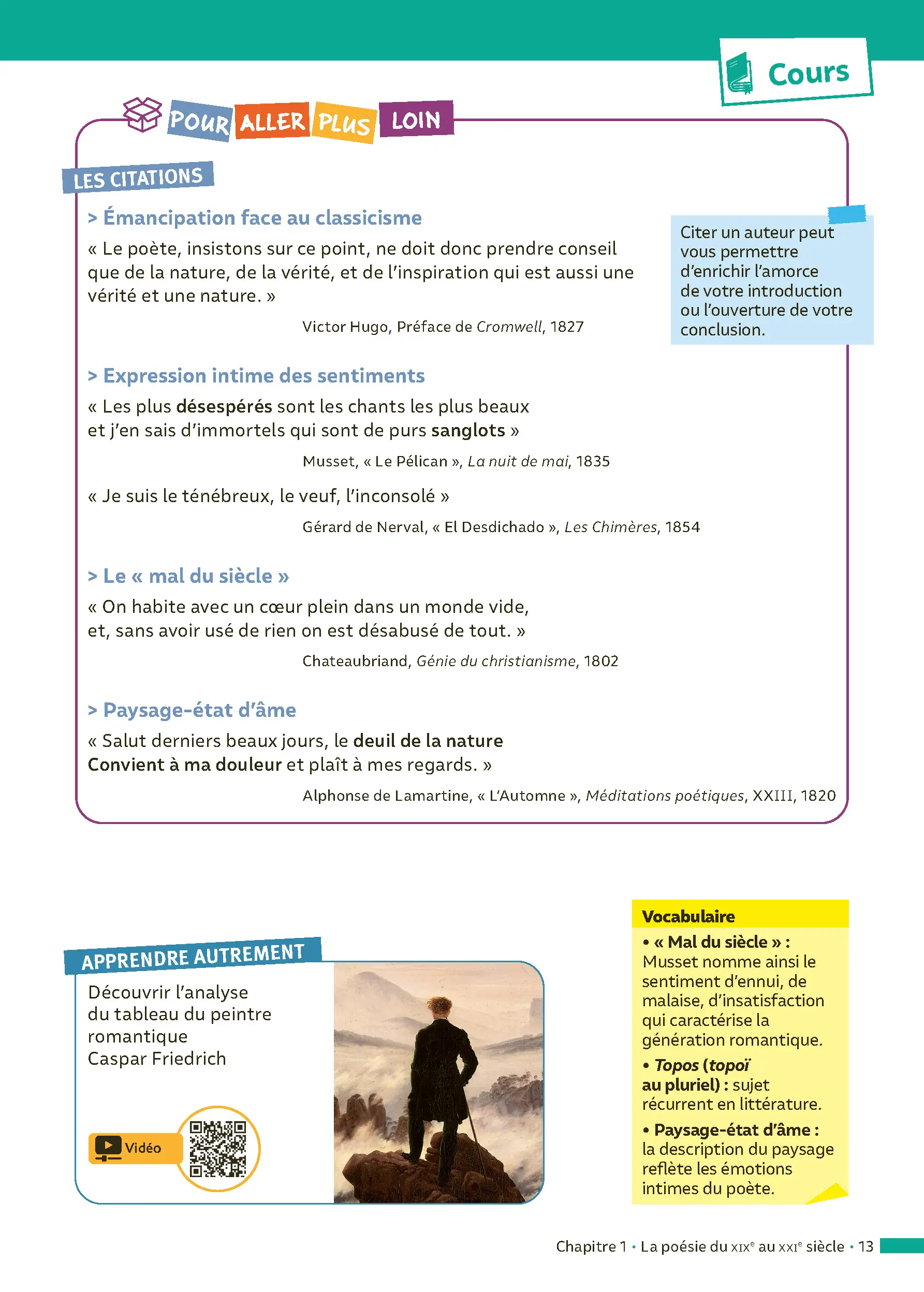 Cours

POUR ALLER PLUS LOIN

LES CITATIONS

> Émancipation face au classicisme

« Le poète, insistons sur ce point, ne doit donc prendre conseil que de la nature, de la vérité, et de l'inspiration qui est aussi une vérité et une nature. »

Victor Hugo, Préface de Cromwell, 1827

Citer un auteur peut vous permettre d'enrichir l'amorce de votre introduction ou l'ouverture de votre conclusion.

> Expression intime des sentiments

« Les plus désespérés sont les chants les plus beaux
et j'en sais d'immortels qui sont de purs sanglots »

Musset, « Le Pélican », La nuit de mai, 1835

« Je suis le ténébreux, le veuf, l'inconsolé »

Gérard de Nerval, « El Desdichado », Les Chimères, 1854

> Le « mal du siècle »

« On habite avec un cœur plein dans un monde vide,
et, sans avoir usé de rien on est désabusé de tout. »

Chateaubriand, Génie du christianisme, 1802

> Paysage-état d'âme

« Salut derniers beaux jours, le deuil de la nature
Convient à ma douleur et plaît à mes regards. »

Alphonse de Lamartine, « L'Automne », Méditations poétiques, XXIII, 1820

APPRENDRE AUTREMENT

Découvrir l'analyse du tableau du peintre romantique Caspar Friedrich

Vidéo

Vocabulaire

• « Mal du siècle » : Musset nomme ainsi le sentiment d'ennui, de malaise, d'insatisfaction qui caractérise la génération romantique.

• Topos (topoï au pluriel) : sujet récurrent en littérature.

• Paysage-état d'âme : la description du paysage reflète les émotions intimes du poète.

Chapitre 1 • La poésie du XIX$^{e}$ au XXI$^{e}$ siècle • 13